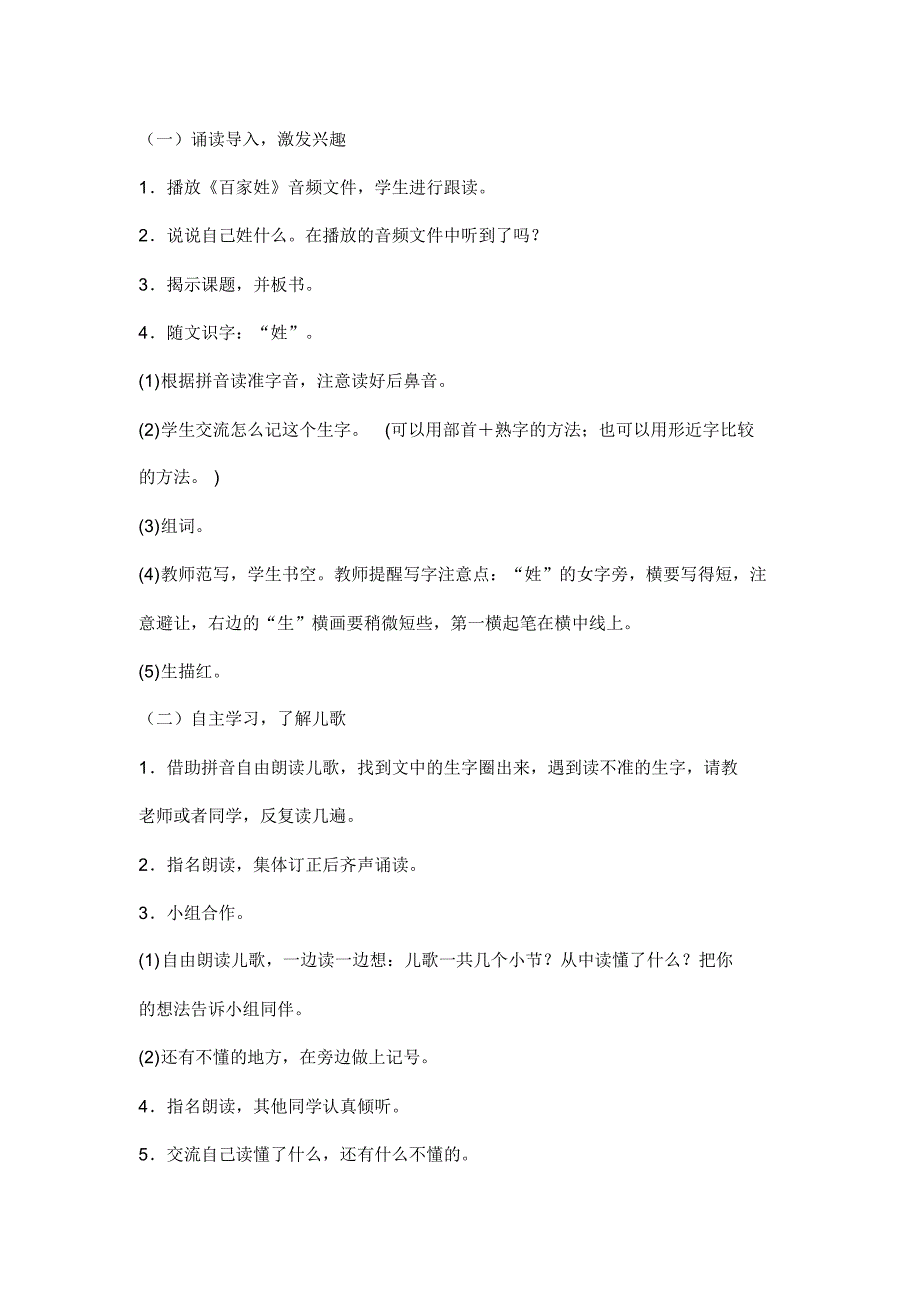 （一）诵读导入，激发兴趣

1．播放《百家姓》音频文件，学生进行跟读。

2．说说自己姓什么。在播放的音频文件中听到了吗？

3．揭示课题，并板书。

4．随文识字：“姓”。

(1)根据拼音读准字音，注意读好后鼻音。

(2)学生交流怎么记这个生字。 (可以用部首＋熟字的方法；也可以用形近字比较的方法。 )

(3)组词。

(4)教师范写，学生书空。教师提醒写字注意点：“姓”的女字旁，横要写得短，注意避让，右边的“生”横画要稍微短些，第一横起笔在横中线上。

(5)生描红。

（二）自主学习，了解儿歌

1．借助拼音自由朗读儿歌，找到文中的生字圈出来，遇到读不准的生字，请教老师或者同学，反复读几遍。

2．指名朗读，集体订正后齐声诵读。

3．小组合作。

(1)自由朗读儿歌，一边读一边想：儿歌一共几个小节？从中读懂了什么？把你的想法告诉小组同伴。

(2)还有不懂的地方，在旁边做上记号。

4．指名朗读，其他同学认真倾听。

5．交流自己读懂了什么，还有什么不懂的。